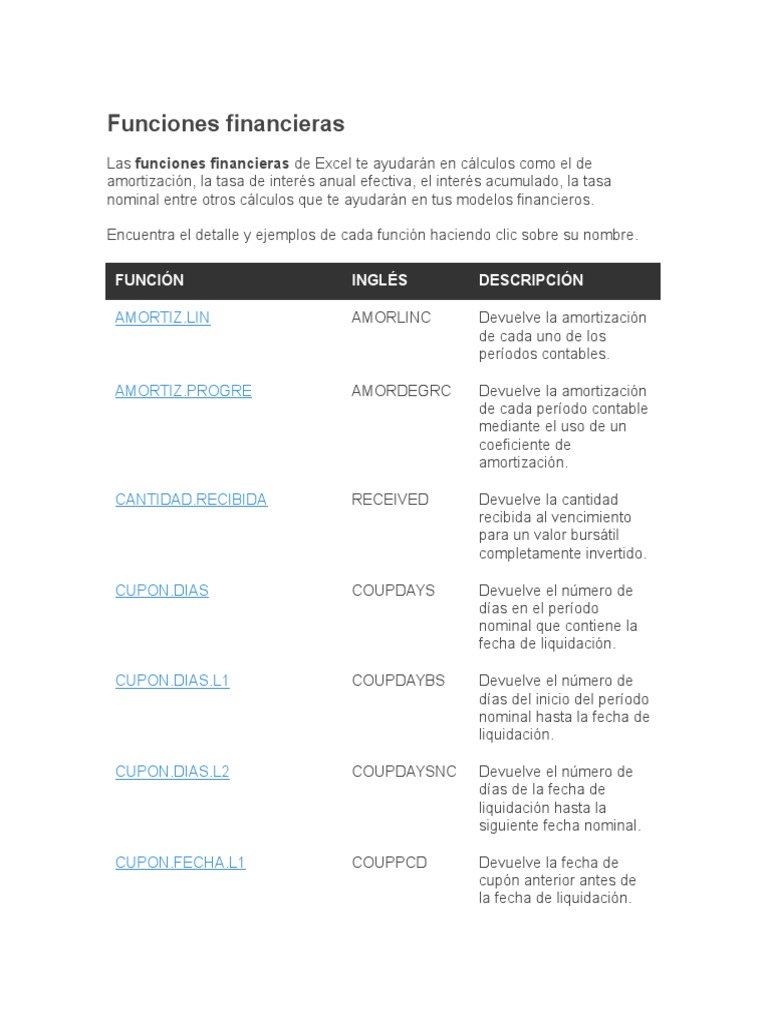 Funciones financieras

Las funciones financieras de Excel te ayudarán en cálculos como el de amortización, la tasa de interés anual efectiva, el interés acumulado, la tasa nominal entre otros cálculos que te ayudarán en tus modelos financieros.

Encuentra el detalle y ejemplos de cada función haciendo clic sobre su nombre.

| FUNCIÓN | INGLÉS | DESCRIPCIÓN |
|---|---|---|
| AMORTIZ.LIN | AMORLINC | Devuelve la amortización de cada uno de los períodos contables. |
| AMORTIZ.PROGRE | AMORDEGRC | Devuelve la amortización de cada período contable mediante el uso de un coeficiente de amortización. |
| CANTIDAD.RECIBIDA | RECEIVED | Devuelve la cantidad recibida al vencimiento para un valor bursátil completamente invertido. |
| CUPON.DIAS | COUPDAYS | Devuelve el número de días en el período nominal que contiene la fecha de liquidación. |
| CUPON.DIAS.L1 | COUPDAYBS | Devuelve el número de días del inicio del período nominal hasta la fecha de liquidación. |
| CUPON.DIAS.L2 | COUPDAYSNC | Devuelve el número de días de la fecha de liquidación hasta la siguiente fecha nominal. |
| CUPON.FECHA.L1 | COUPPCD | Devuelve la fecha de cupón anterior antes de la fecha de liquidación. |